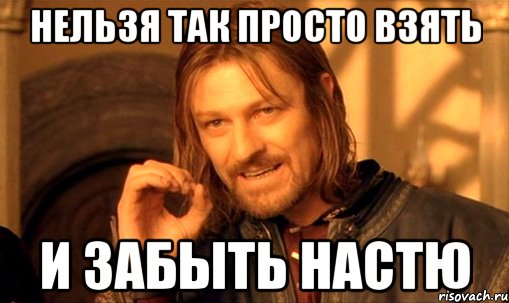 НЕЛЬЗЯ ТАК ПРОСТО ВЗЯТЬ

И ЗАБЫТЬ НАСТЮ

risovach.ru